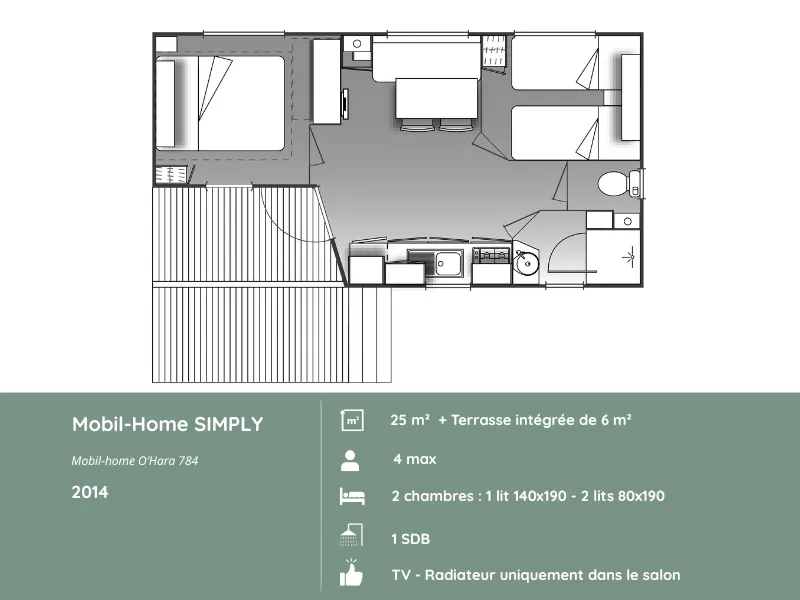 Mobil-Home SIMPLY

Mobil-home O'Hara 784

2014

m²

25 m² + Terrasse intégrée de 6 m²

4 max

2 chambres : 1 lit 140x190 - 2 lits 80x190

1 SDB

TV - Radiateur uniquement dans le salon